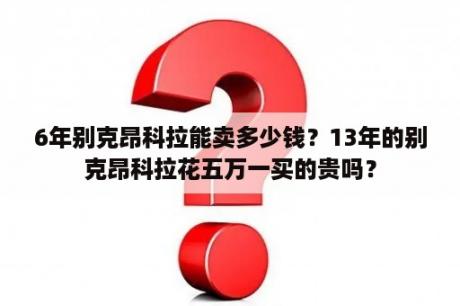 6年别克昂科拉能卖多少钱？13年的别克昂科拉花五万一买的贵吗？